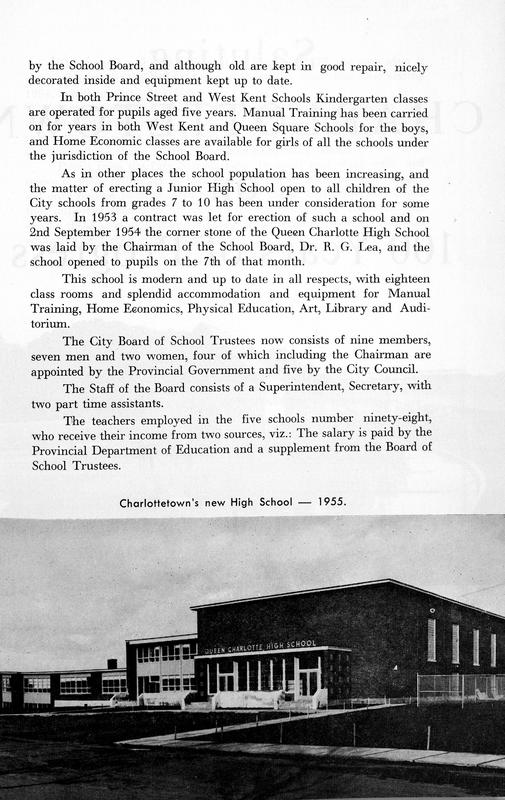 by the School Board, and although old are kept in good repair, nicely decorated inside and equipment kept up to date.

In both Prince Street and West Kent Schools Kindergarten classes are operated for pupils aged five years. Manual Training has been carried on for years in both West Kent and Queen Square Schools for the boys, and Home Economic classes are available for girls of all the schools under the jurisdiction of the School Board.

As in other places the school population has been increasing, and the matter of erecting a Junior High School open to all children of the City schools from grades 7 to 10 has been under consideration for some years. In 1953 a contract was let for erection of such a school and on 2nd September 1954 the corner stone of the Queen Charlotte High School was laid by the Chairman of the School Board, Dr. R. G. Lea, and the school opened to pupils on the 7th of that month.

This school is modern and up to date in all respects, with eighteen class rooms and splendid accommodation and equipment for Manual Training, Home Economics, Physical Education, Art, Library and Auditorium.

The City Board of School Trustees now consists of nine members, seven men and two women, four of which including the Chairman are appointed by the Provincial Government and five by the City Council.

The Staff of the Board consists of a Superintendent, Secretary, with two part time assistants.

The teachers employed in the five schools number ninety-eight, who receive their income from two sources, viz.: The salary is paid by the Provincial Department of Education and a supplement from the Board of School Trustees.

Charlottetown's new High School — 1955.

QUEEN CHARLOTTE HIGH SCHOOL